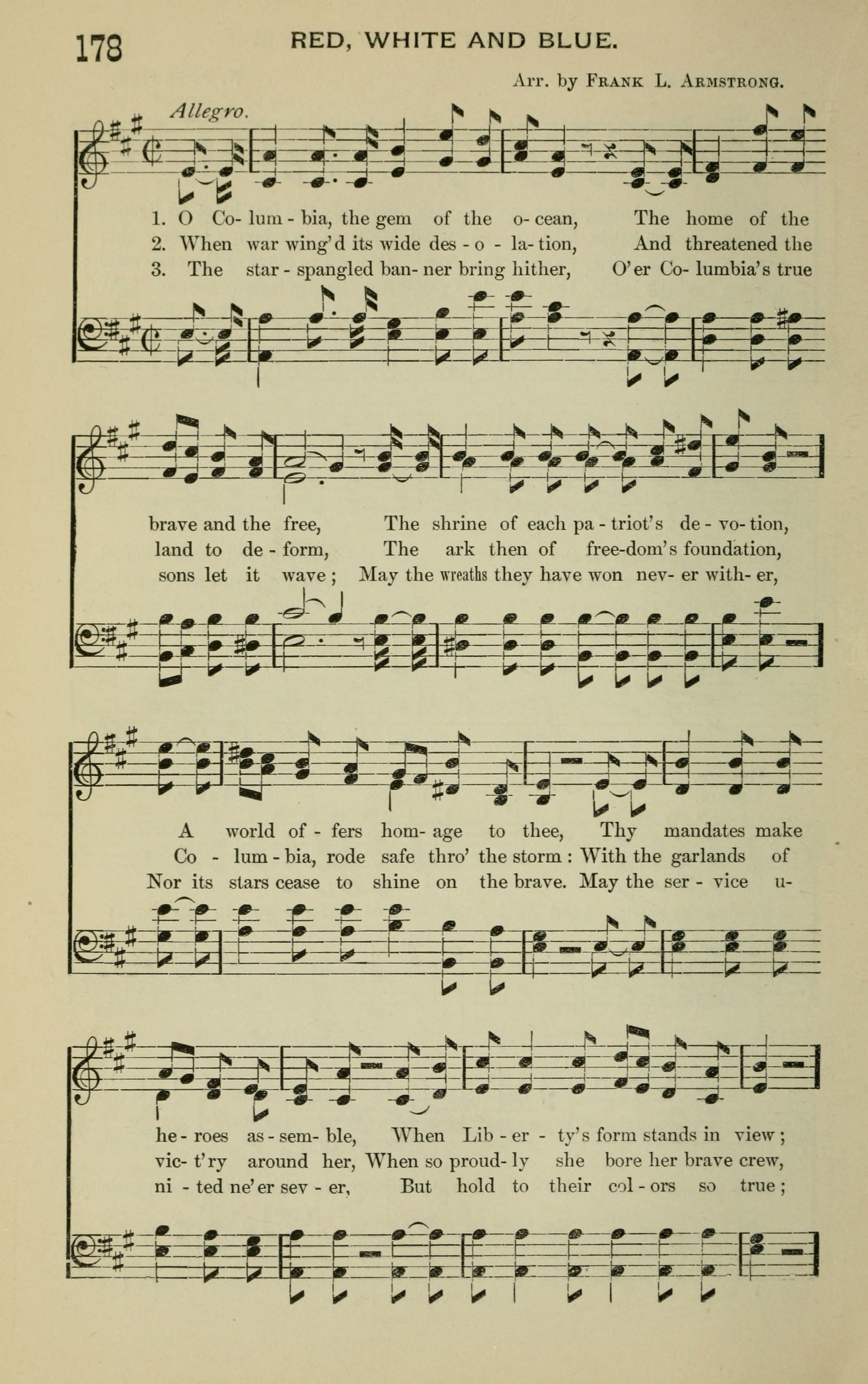 178 RED, WHITE AND BLUE.

Arr. by FRANK L. ARMSTRONG.

Allegro.

1. O Co- lum - bia, the gem of the o- cean, The home of the
2. When war wing'd its wide des - o - la- tion, And threatened the
3. The star - spangled ban- ner bring hither, O'er Co- lumbia's true

brave and the free, The shrine of each pa - triot's de - vo- tion,
land to de - form, The ark then of free-dom's foundation,
sons let it wave; May the wreaths they have won nev- er with- er,

A world of - fers hom- age to thee, Thy mandates make
Co - lum - bia, rode safe thro' the storm: With the garlands of
Nor its stars cease to shine on the brave. May the ser - vice u-

he- roes as - sem- ble, When Lib - er - ty's form stands in view;
vic- t'ry around her, When so proud- ly she bore her brave crew,
ni - ted ne'er sev - er, But hold to their col - ors so true;